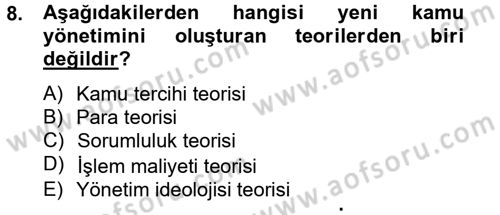 8. Aşağıdakilerden hangisi yeni kamu yönetimini oluşturan teorilerden biri değildir?

A) Kamu tercihi teorisi
B) Para teorisi
C) Sorumluluk teorisi
D) İşlem maliyeti teorisi
E) Yönetim ideolojisi teorisi

www.aofsoru.com
www.aofsoru.com
www.aofsoru.com
www.aofsoru.com